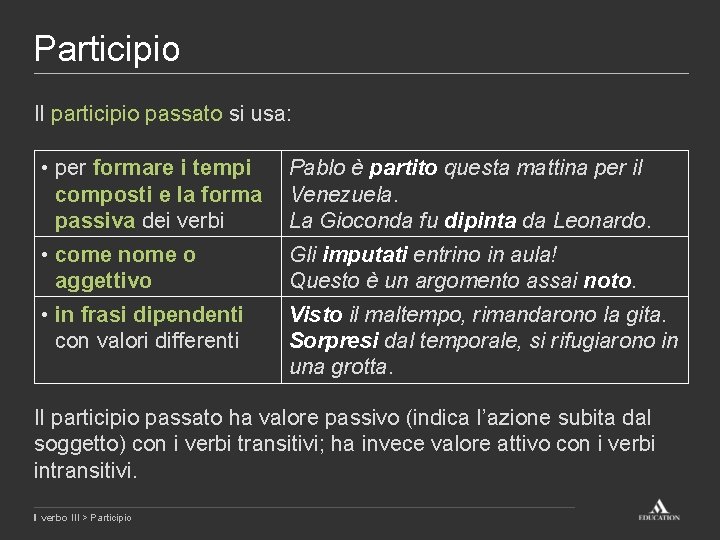 Participio

Il participio passato si usa:

| | |
|---|---|
| • per formare i tempi composti e la forma passiva dei verbi | Pablo è partito questa mattina per il Venezuela. La Gioconda fu dipinta da Leonardo. |
| • come nome o aggettivo | Gli imputati entrino in aula! Questo è un argomento assai noto. |
| • in frasi dipendenti con valori differenti | Visto il maltempo, rimandarono la gita. Sorpresi dal temporale, si rifugiarono in una grotta. |

Il participio passato ha valore passivo (indica l'azione subita dal soggetto) con i verbi transitivi; ha invece valore attivo con i verbi intransitivi.

Il verbo III > Participio

EDUCATION